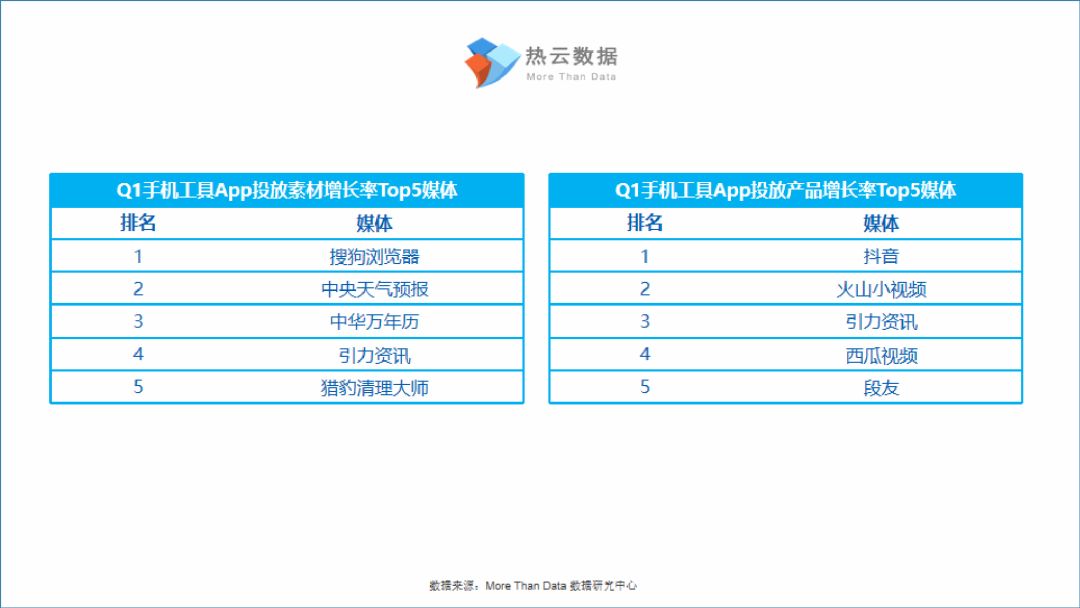 热云数据
More Than Data

Q1手机工具App投放素材增长率Top5媒体

| 排名 | 媒体 |
|---|---|
| 1 | 搜狗浏览器 |
| 2 | 中央天气预报 |
| 3 | 中华万年历 |
| 4 | 引力资讯 |
| 5 | 猎豹清理大师 |

Q1手机工具App投放产品增长率Top5媒体

| 排名 | 媒体 |
|---|---|
| 1 | 抖音 |
| 2 | 火山小视频 |
| 3 | 引力资讯 |
| 4 | 西瓜视频 |
| 5 | 段友 |

数据来源：More Than Data 数据研究中心